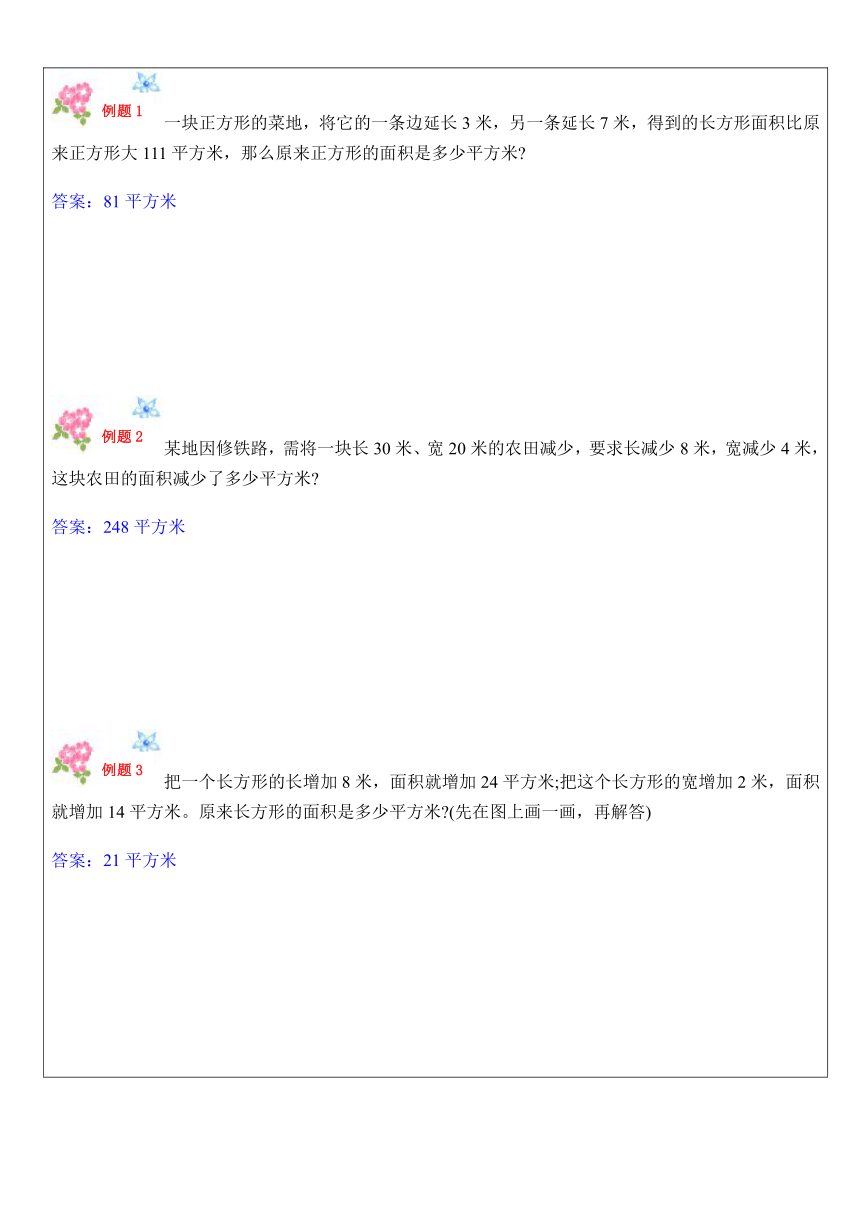 例题 1　一块正方形的菜地，将它的一条边延长 3 米，另一条延长 7 米，得到的长方形面积比原来正方形大 111 平方米，那么原来正方形的面积是多少平方米?

答案：81 平方米

例题 2　某地因修铁路，需将一块长 30 米、宽 20 米的农田减少，要求长减少 8 米，宽减少 4 米，这块农田的面积减少了多少平方米?

答案：248 平方米

例题 3　把一个长方形的长增加 8 米，面积就增加 24 平方米;把这个长方形的宽增加 2 米，面积就增加 14 平方米。原来长方形的面积是多少平方米?(先在图上画一画，再解答)

答案：21 平方米